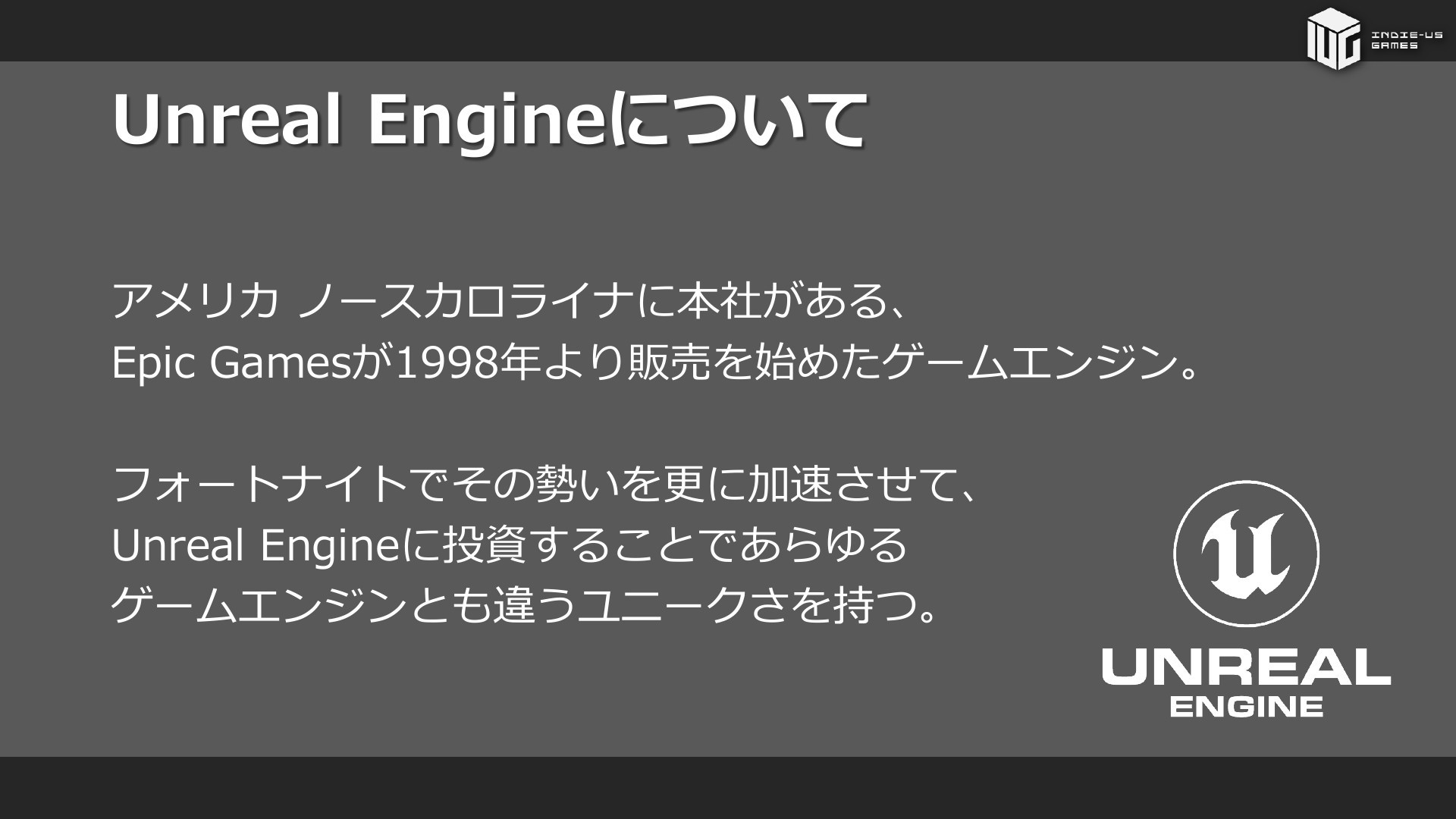 INDIE-US
GAMES

Unreal Engineについて

アメリカ ノースカロライナに本社がある、
Epic Gamesが1998年より販売を始めたゲームエンジン。

フォートナイトでその勢いを更に加速させて、
Unreal Engineに投資することであらゆる
ゲームエンジンとも違うユニークさを持つ。

UNREAL
ENGINE